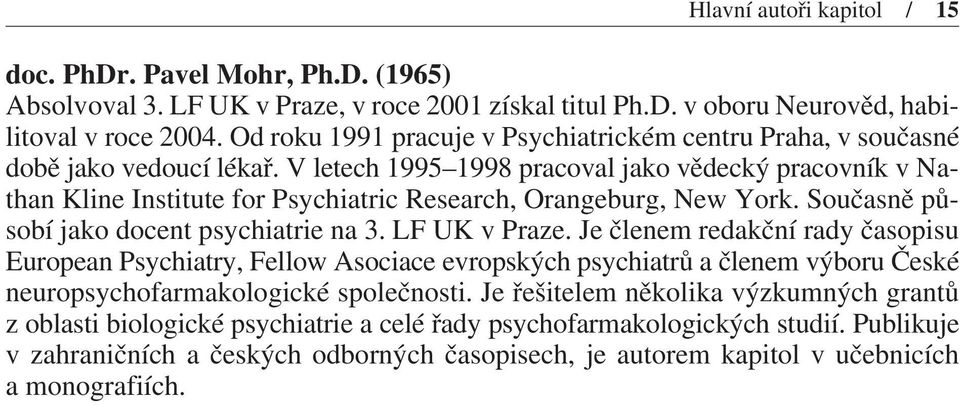 Hlavní autoři kapitol / 15

doc. PhDr. Pavel Mohr, Ph.D. (1965)
Absolvoval 3. LF UK v Praze, v roce 2001 získal titul Ph.D. v oboru Neurověd, habilitoval v roce 2004. Od roku 1991 pracuje v Psychiatrickém centru Praha, v současné době jako vedoucí lékař. V letech 1995–1998 pracoval jako vědecký pracovník v Nathan Kline Institute for Psychiatric Research, Orangeburg, New York. Současně působí jako docent psychiatrie na 3. LF UK v Praze. Je členem redakční rady časopisu European Psychiatry, Fellow Asociace evropských psychiatrů a členem výboru České neuropsychofarmakologické společnosti. Je řešitelem několika výzkumných grantů z oblasti biologické psychiatrie a celé řady psychofarmakologických studií. Publikuje v zahraničních a českých odborných časopisech, je autorem kapitol v učebnicích a monografiích.